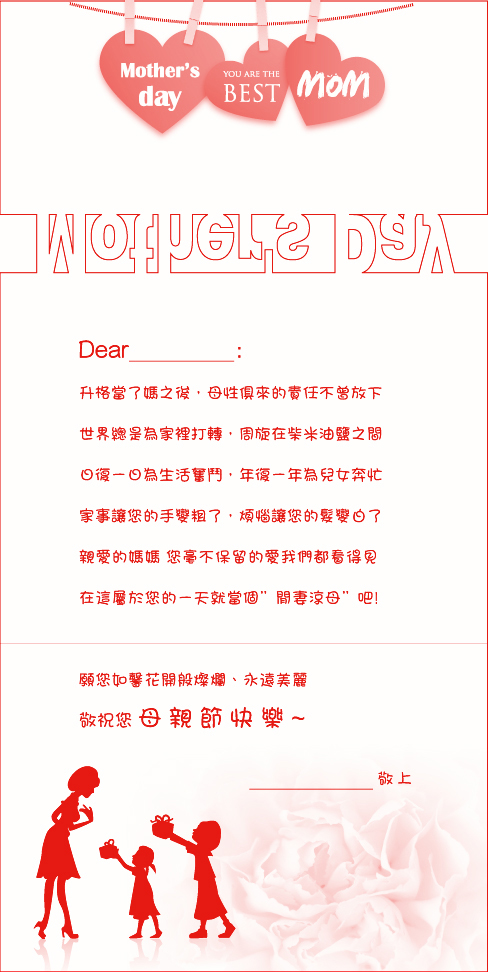 Mother's day

YOU ARE THE BEST

MOM

Mother's Day

Dear________:

升格當了媽之後，母性俱來的責任不曾放下

世界總是為家裡打轉，周旋在柴米油鹽之間

日復一日為生活奮鬥，年復一年為兒女奔忙

家事讓您的手變粗了，煩惱讓您的髮變白了

親愛的媽媽 您毫不保留的愛我們都看得見

在這屬於您的一天就當個"閒妻涼母"吧!

願您如馨花開般燦爛、永遠美麗

敬祝您 母親節快樂~

____________ 敬上